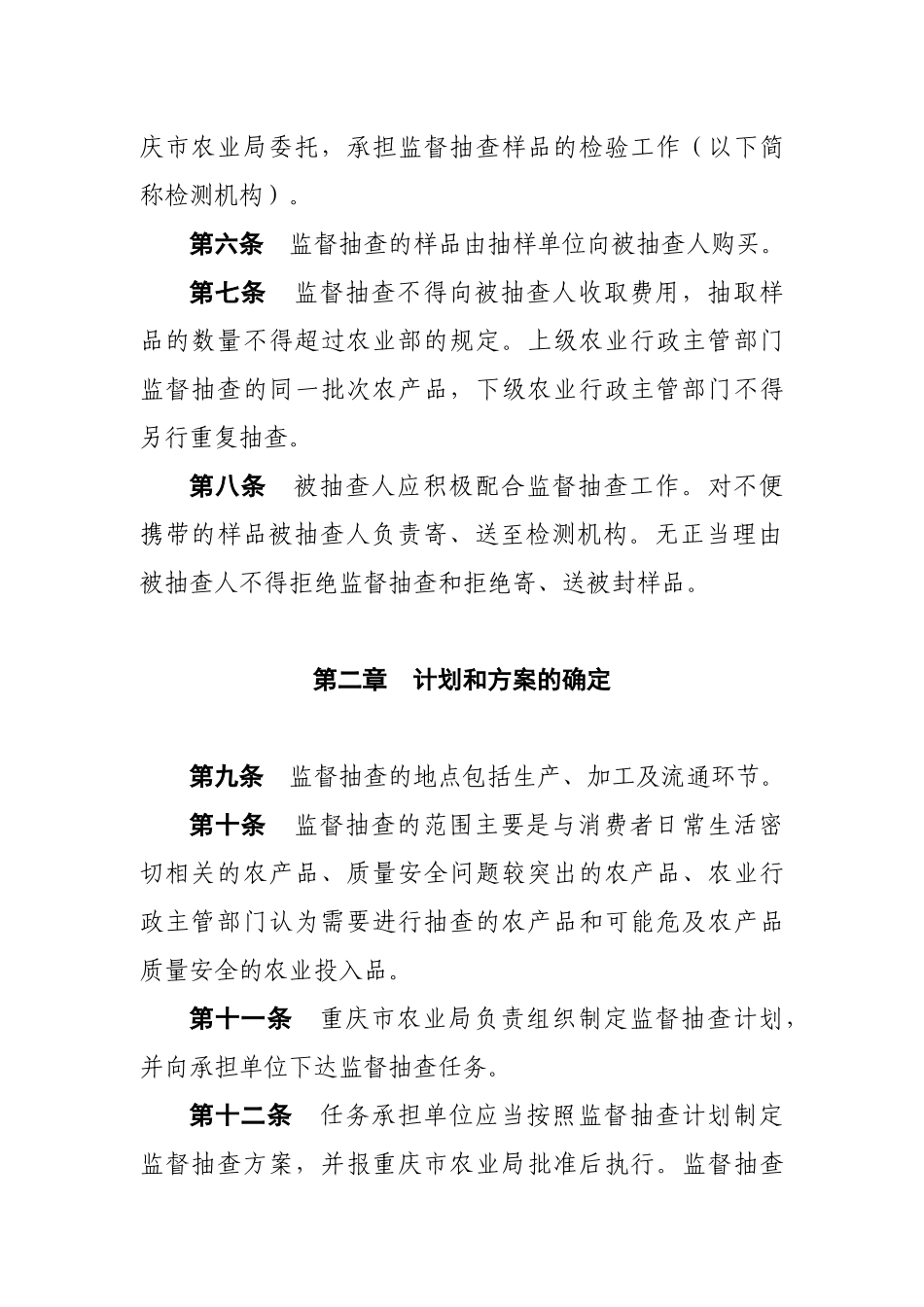 庆市农业局委托，承担监督抽查样品的检验工作（以下简称检测机构）。

第六条　监督抽查的样品由抽样单位向被抽查人购买。

第七条　监督抽查不得向被抽查人收取费用，抽取样品的数量不得超过农业部的规定。上级农业行政主管部门监督抽查的同一批次农产品，下级农业行政主管部门不得另行重复抽查。

第八条　被抽查人应积极配合监督抽查工作。对不便携带的样品被抽查人负责寄、送至检测机构。无正当理由被抽查人不得拒绝监督抽查和拒绝寄、送被封样品。

第二章　计划和方案的确定

第九条　监督抽查的地点包括生产、加工及流通环节。

第十条　监督抽查的范围主要是与消费者日常生活密切相关的农产品、质量安全问题较突出的农产品、农业行政主管部门认为需要进行抽查的农产品和可能危及农产品质量安全的农业投入品。

第十一条　重庆市农业局负责组织制定监督抽查计划，并向承担单位下达监督抽查任务。

第十二条　任务承担单位应当按照监督抽查计划制定监督抽查方案，并报重庆市农业局批准后执行。监督抽查